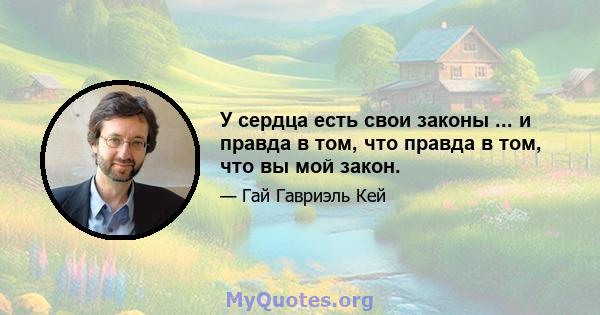 У сердца есть свои законы ... и правда в том, что правда в том, что вы мой закон.

— Гай Гавриэль Кей

MyQuotes.org